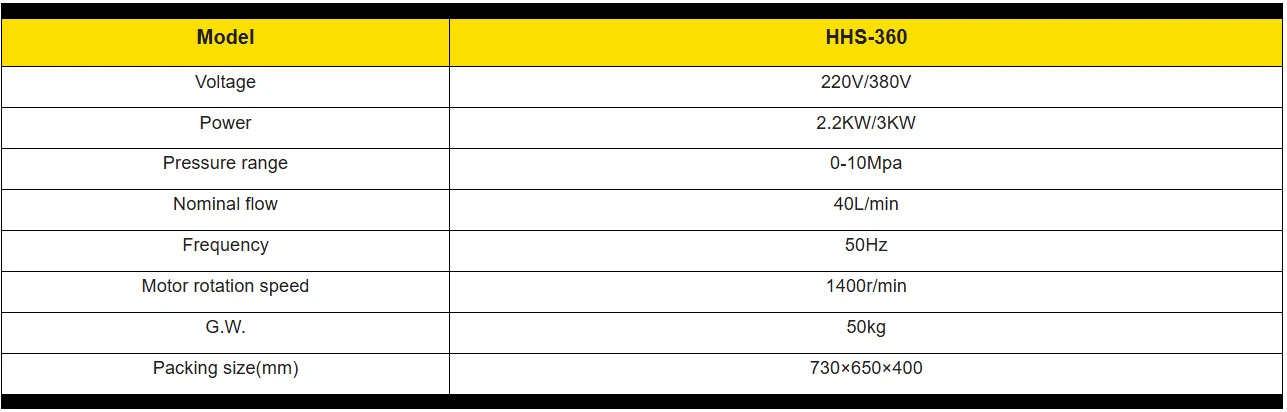 | Model | HHS-360 |
|---|---|
| Voltage | 220V/380V |
| Power | 2.2KW/3KW |
| Pressure range | 0-10Mpa |
| Nominal flow | 40L/min |
| Frequency | 50Hz |
| Motor rotation speed | 1400r/min |
| G.W. | 50kg |
| Packing size(mm) | 730×650×400 |